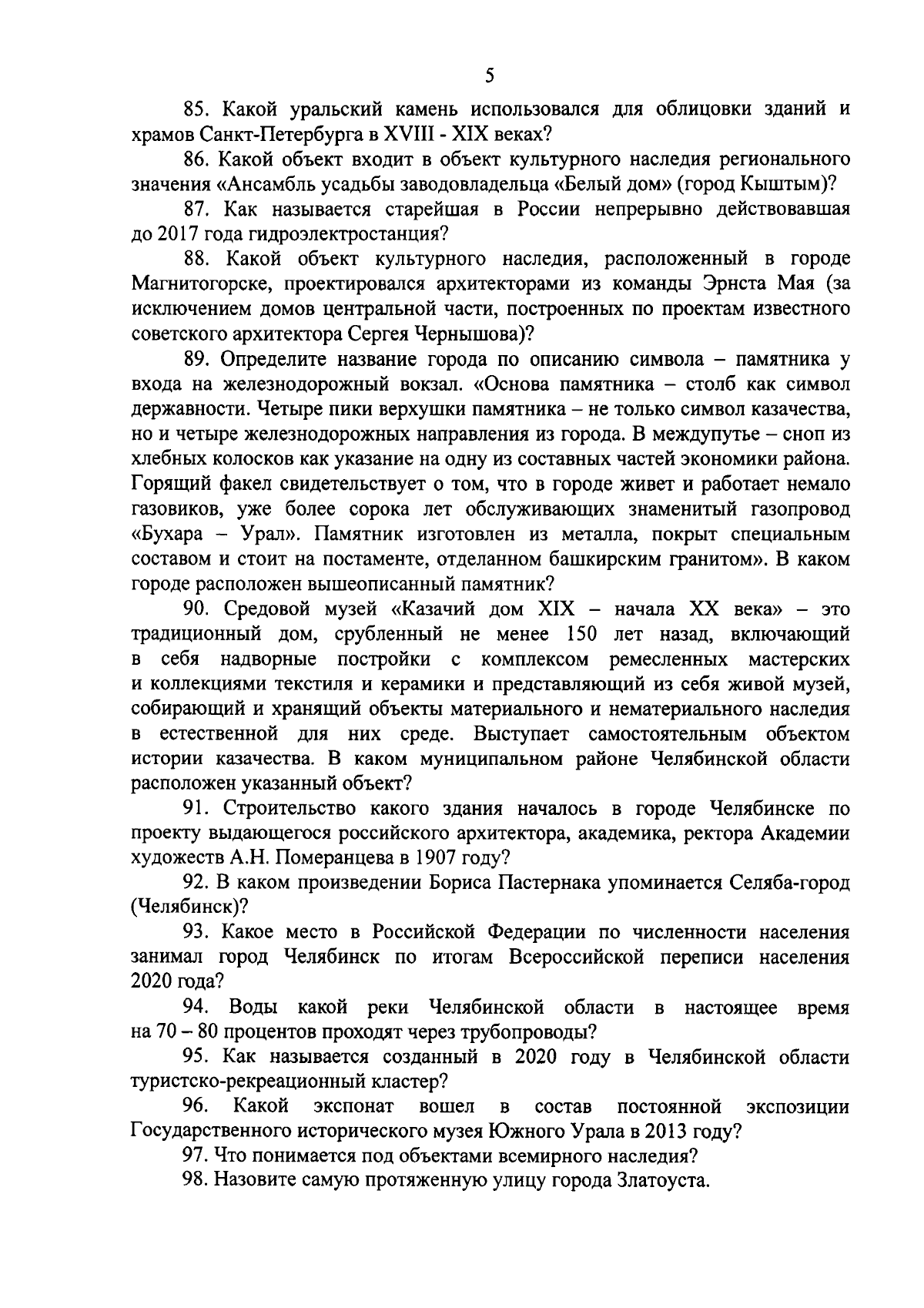 5

85. Какой уральский камень использовался для облицовки зданий и храмов Санкт-Петербурга в XVIII - XIX веках?

86. Какой объект входит в объект культурного наследия регионального значения «Ансамбль усадьбы заводовладельца «Белый дом» (город Кыштым)?

87. Как называется старейшая в России непрерывно действовавшая до 2017 года гидроэлектростанция?

88. Какой объект культурного наследия, расположенный в городе Магнитогорске, проектировался архитекторами из команды Эрнста Мая (за исключением домов центральной части, построенных по проектам известного советского архитектора Сергея Чернышова)?

89. Определите название города по описанию символа – памятника у входа на железнодорожный вокзал. «Основа памятника – столб как символ державности. Четыре пики верхушки памятника – не только символ казачества, но и четыре железнодорожных направления из города. В междупутье – сноп из хлебных колосков как указание на одну из составных частей экономики района. Горящий факел свидетельствует о том, что в городе живет и работает немало газовиков, уже более сорока лет обслуживающих знаменитый газопровод «Бухара – Урал». Памятник изготовлен из металла, покрыт специальным составом и стоит на постаменте, отделанном башкирским гранитом». В каком городе расположен вышеописанный памятник?

90. Средовой музей «Казачий дом XIX – начала XX века» – это традиционный дом, срубленный не менее 150 лет назад, включающий в себя надворные постройки с комплексом ремесленных мастерских и коллекциями текстиля и керамики и представляющий из себя живой музей, собирающий и хранящий объекты материального и нематериального наследия в естественной для них среде. Выступает самостоятельным объектом истории казачества. В каком муниципальном районе Челябинской области расположен указанный объект?

91. Строительство какого здания началось в городе Челябинске по проекту выдающегося российского архитектора, академика, ректора Академии художеств А.Н. Померанцева в 1907 году?

92. В каком произведении Бориса Пастернака упоминается Селяба-город (Челябинск)?

93. Какое место в Российской Федерации по численности населения занимал город Челябинск по итогам Всероссийской переписи населения 2020 года?

94. Воды какой реки Челябинской области в настоящее время на 70 – 80 процентов проходят через трубопроводы?

95. Как называется созданный в 2020 году в Челябинской области туристско-рекреационный кластер?

96. Какой экспонат вошел в состав постоянной экспозиции Государственного исторического музея Южного Урала в 2013 году?

97. Что понимается под объектами всемирного наследия?

98. Назовите самую протяженную улицу города Златоуста.